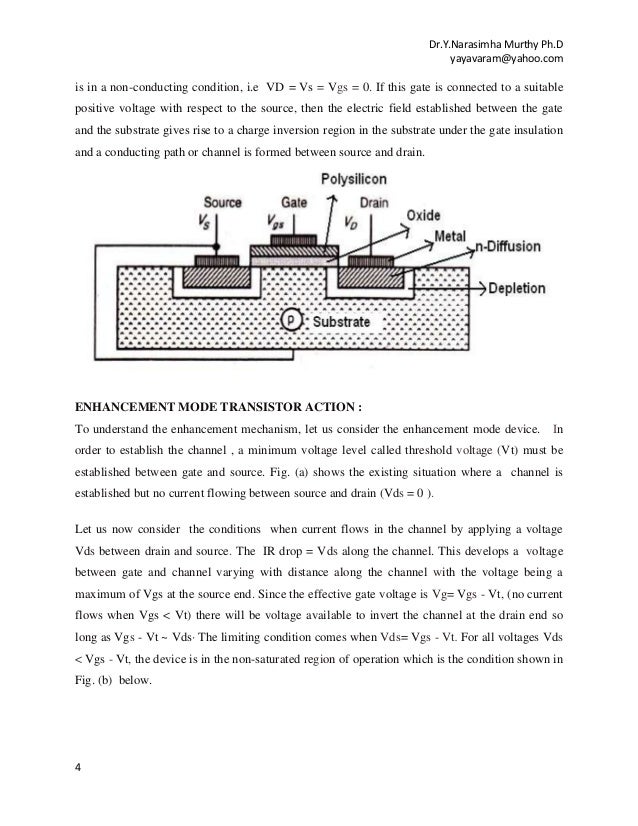 Dr.Y.Narasimha Murthy Ph.D
yayavaram@yahoo.com

is in a non-conducting condition, i.e VD = Vs = Vgs = 0. If this gate is connected to a suitable positive voltage with respect to the source, then the electric field established between the gate and the substrate gives rise to a charge inversion region in the substrate under the gate insulation and a conducting path or channel is formed between source and drain.

Polysilicon
Source
Gate
Drain
$V_S$
$V_{gs}$
$V_D$
Oxide
Metal
n-Diffusion
Depletion
p
Substrate

ENHANCEMENT MODE TRANSISTOR ACTION :
To understand the enhancement mechanism, let us consider the enhancement mode device. In order to establish the channel , a minimum voltage level called threshold voltage (Vt) must be established between gate and source. Fig. (a) shows the existing situation where a channel is established but no current flowing between source and drain (Vds = 0 ).

Let us now consider the conditions when current flows in the channel by applying a voltage Vds between drain and source. The IR drop = Vds along the channel. This develops a voltage between gate and channel varying with distance along the channel with the voltage being a maximum of Vgs at the source end. Since the effective gate voltage is Vg= Vgs - Vt, (no current flows when Vgs < Vt) there will be voltage available to invert the channel at the drain end so long as Vgs - Vt ~ Vds· The limiting condition comes when Vds= Vgs - Vt. For all voltages Vds < Vgs - Vt, the device is in the non-saturated region of operation which is the condition shown in Fig. (b) below.

4